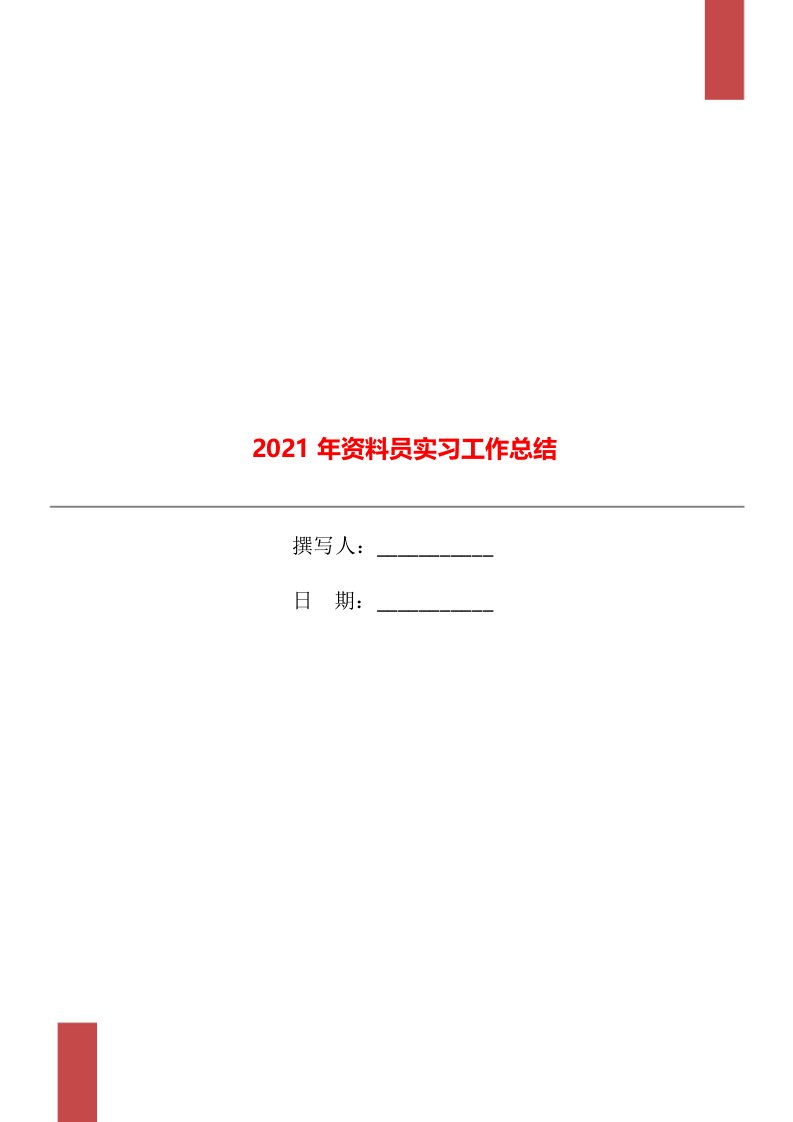 2021 年资料员实习工作总结

撰写人：___________

日　期：___________